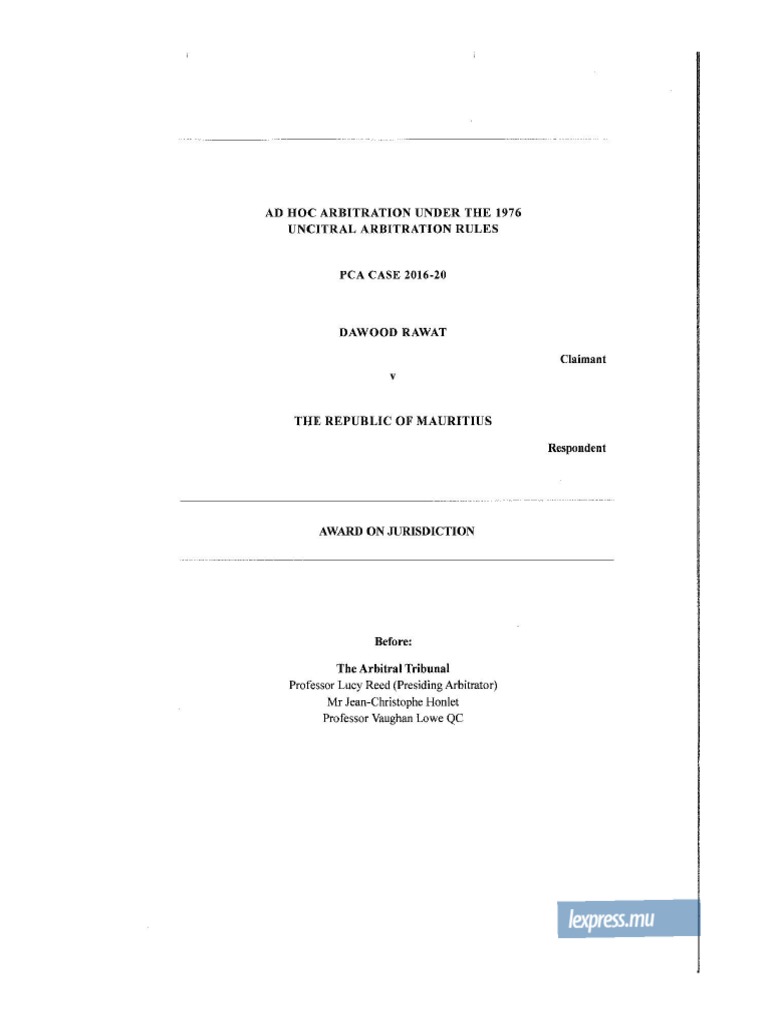 AD HOC ARBITRATION UNDER THE 1976
UNCITRAL ARBITRATION RULES

PCA CASE 2016-20

DAWOOD RAWAT

Claimant

v

THE REPUBLIC OF MAURITIUS

Respondent

AWARD ON JURISDICTION

Before:

The Arbitral Tribunal
Professor Lucy Reed (Presiding Arbitrator)
Mr Jean-Christophe Honlet
Professor Vaughan Lowe QC

lexpress.mu